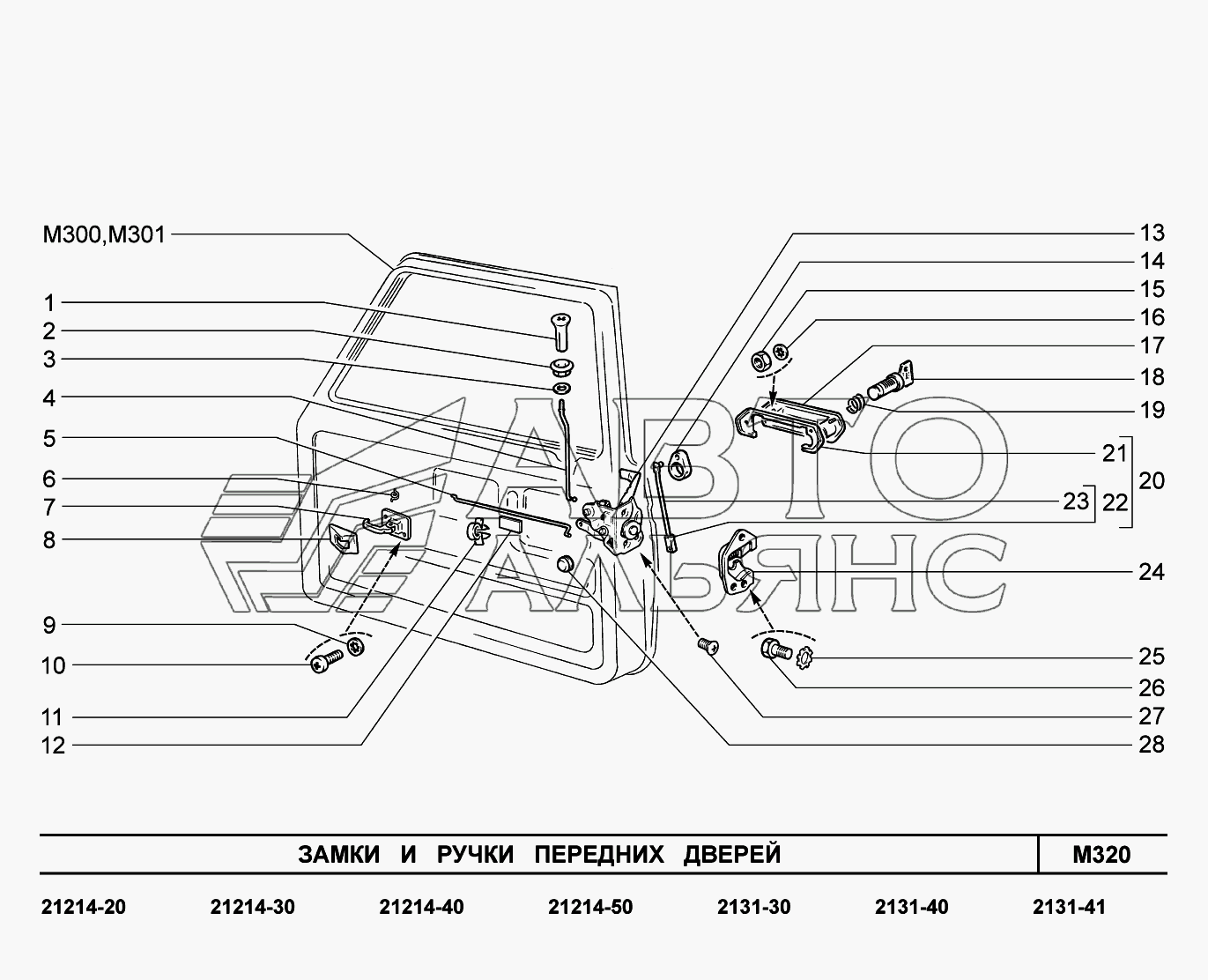 M300,M301

1
2
3
4
5
6
7
8
9
10
11
12

13
14
15
16
17
18
19
21
20
23
22
24
25
26
27
28

АВТО АЛЬЯНС

ЗАМКИ И РУЧКИ ПЕРЕДНИХ ДВЕРЕЙ

M320

21214-20 21214-30 21214-40 21214-50 2131-30 2131-40 2131-41